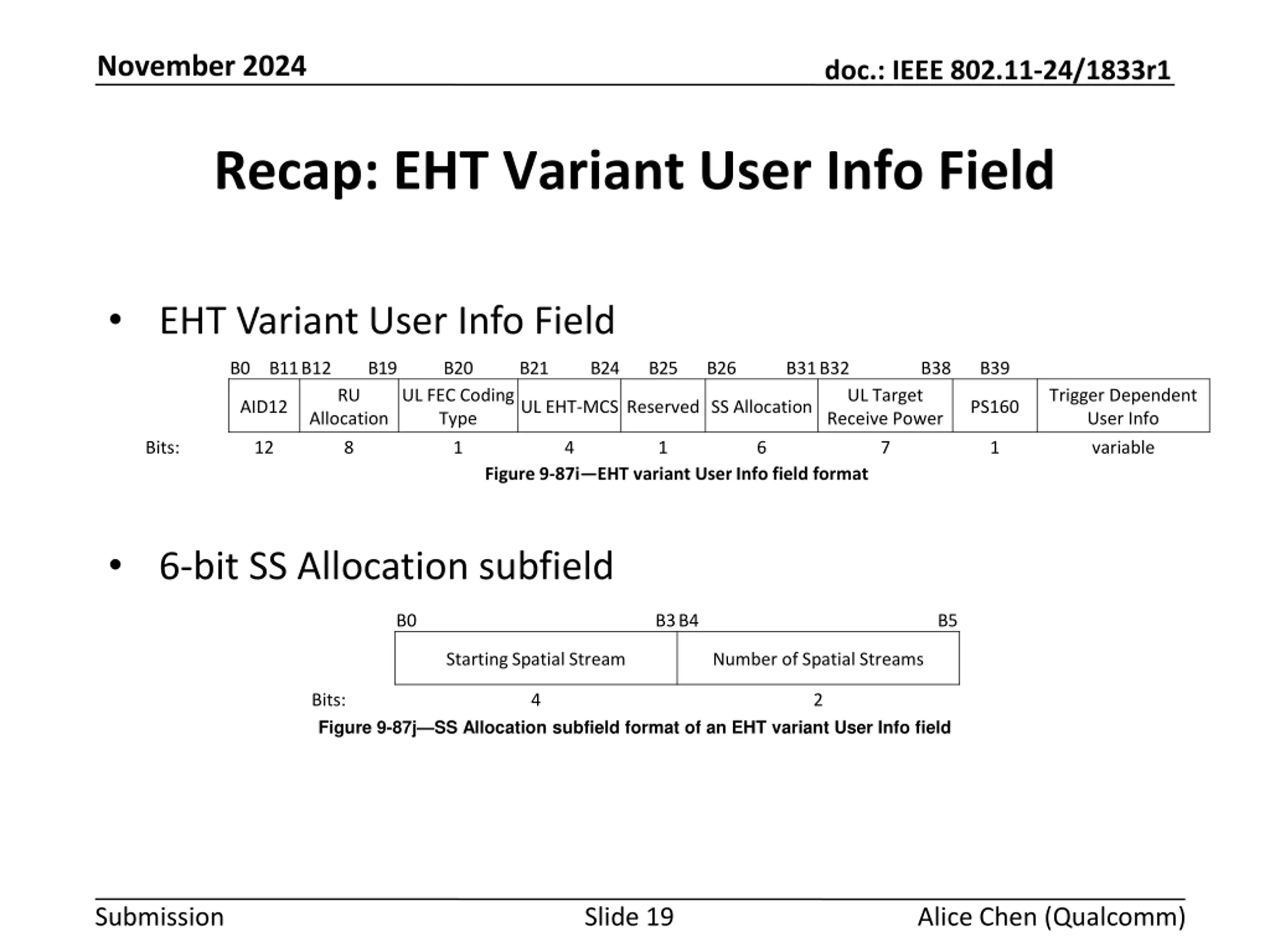 November 2024

doc.: IEEE 802.11-24/1833r1

Recap: EHT Variant User Info Field

• EHT Variant User Info Field

| | B0 B11 | B12 B19 | B20 | B21 B24 | B25 | B26 B31 | B32 B38 | B39 | |
|---|---|---|---|---|---|---|---|---|---|
| | AID12 | RU Allocation | UL FEC Coding Type | UL EHT-MCS | Reserved | SS Allocation | UL Target Receive Power | PS160 | Trigger Dependent User Info |
| Bits: | 12 | 8 | 1 | 4 | 1 | 6 | 7 | 1 | variable |

Figure 9-87i—EHT variant User Info field format

• 6-bit SS Allocation subfield

| | B0 B3 | B4 B5 |
|---|---|---|
| | Starting Spatial Stream | Number of Spatial Streams |
| Bits: | 4 | 2 |

Figure 9-87j—SS Allocation subfield format of an EHT variant User Info field

Submission

Slide 19

Alice Chen (Qualcomm)